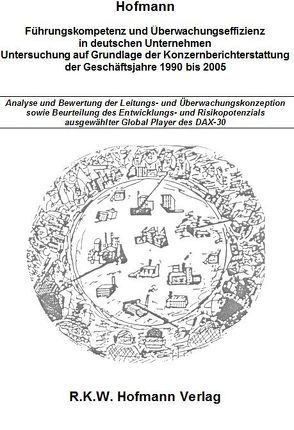 Hofmann

Führungskompetenz und Überwachungseffizienz in deutschen Unternehmen
Untersuchung auf Grundlage der Konzernberichterstattung der Geschäftsjahre 1990 bis 2005

Analyse und Bewertung der Leitungs- und Überwachungskonzeption sowie Beurteilung des Entwicklungs- und Risikopotenzials ausgewählter Global Player des DAX-30

R.K.W. Hofmann Verlag